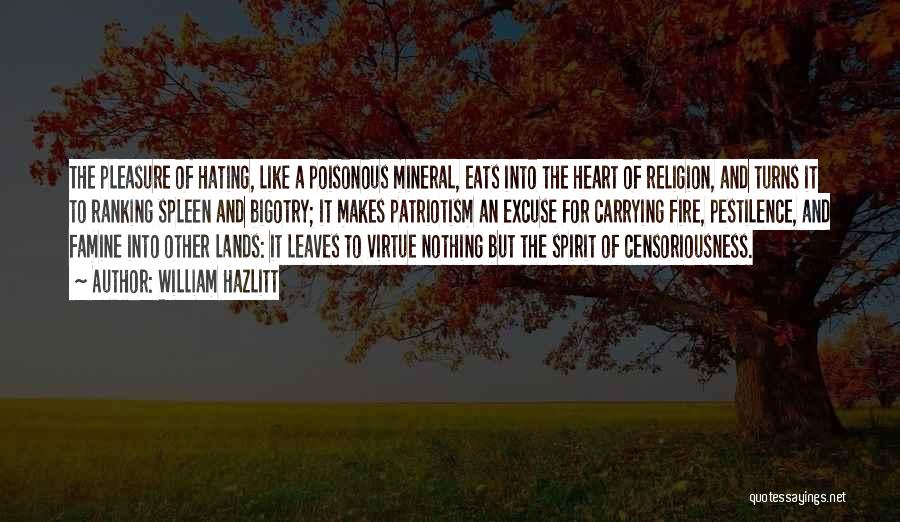 THE PLEASURE OF HATING, LIKE A POISONOUS MINERAL, EATS INTO THE HEART OF RELIGION, AND TURNS IT TO RANKING SPLEEN AND BIGOTRY; IT MAKES PATRIOTISM AN EXCUSE FOR CARRYING FIRE, PESTILENCE, AND FAMINE INTO OTHER LANDS: IT LEAVES TO VIRTUE NOTHING BUT THE SPIRIT OF CENSORIOUSNESS.

~ AUTHOR: WILLIAM HAZLITT

quotessayings.net